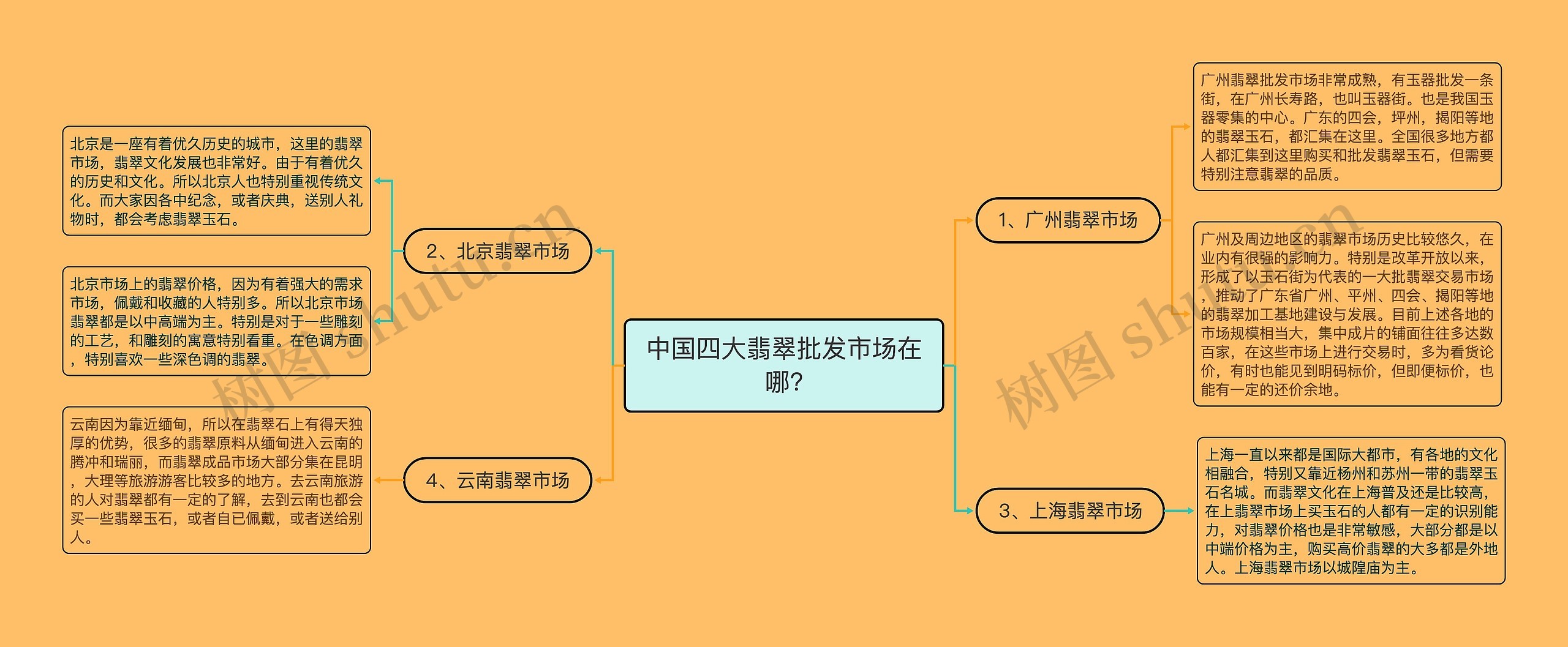 中国四大翡翠批发市场在哪？

1、广州翡翠市场

广州翡翠批发市场非常成熟，有玉器批发一条街，在广州长寿路，也叫玉器街。也是我国玉器零集的中心。广东的四会，坪州，揭阳等地的翡翠玉石，都汇集在这里。全国很多地方都人都汇集到这里购买和批发翡翠玉石，但需要特别注意翡翠的品质。

广州及周边地区的翡翠市场历史比较悠久，在业内有很强的影响力。特别是改革开放以来，形成了以玉石街为代表的一大批翡翠交易市场，推动了广东省广州、平州、四会、揭阳等地的翡翠加工基地建设与发展。目前上述各地的市场规模相当大，集中成片的铺面往往多达数百家，在这些市场上进行交易时，多为看货论价，有时也能见到明码标价，但即便标价，也能有一定的还价余地。

2、北京翡翠市场

北京是一座有着优久历史的城市，这里的翡翠市场，翡翠文化发展也非常好。由于有着优久的历史和文化。所以北京人也特别重视传统文化。而大家因各中纪念，或者庆典，送别人礼物时，都会考虑翡翠玉石。

北京市场上的翡翠价格，因为有着强大的需求市场，佩戴和收藏的人特别多。所以北京市场翡翠都是以中高端为主。特别是对于一些雕刻的工艺，和雕刻的寓意特别看重。在色调方面，特别喜欢一些深色调的翡翠。

3、上海翡翠市场

上海一直以来都是国际大都市，有各地的文化相融合，特别又靠近杨州和苏州一带的翡翠玉石名城。而翡翠文化在上海普及还是比较高，在上翡翠市场上买玉石的人都有一定的识别能力，对翡翠价格也是非常敏感，大部分都是以中端价格为主，购买高价翡翠的大多都是外地人。上海翡翠市场以城隍庙为主。

4、云南翡翠市场

云南因为靠近缅甸，所以在翡翠石上有得天独厚的优势，很多的翡翠原料从缅甸进入云南的腾冲和瑞丽，而翡翠成品市场大部分集在昆明，大理等旅游游客比较多的地方。去云南旅游的人对翡翠都有一定的了解，去到云南也都会买一些翡翠玉石，或者自已佩戴，或者送给别人。

树图 shutu.cn
树图 shutu.cn